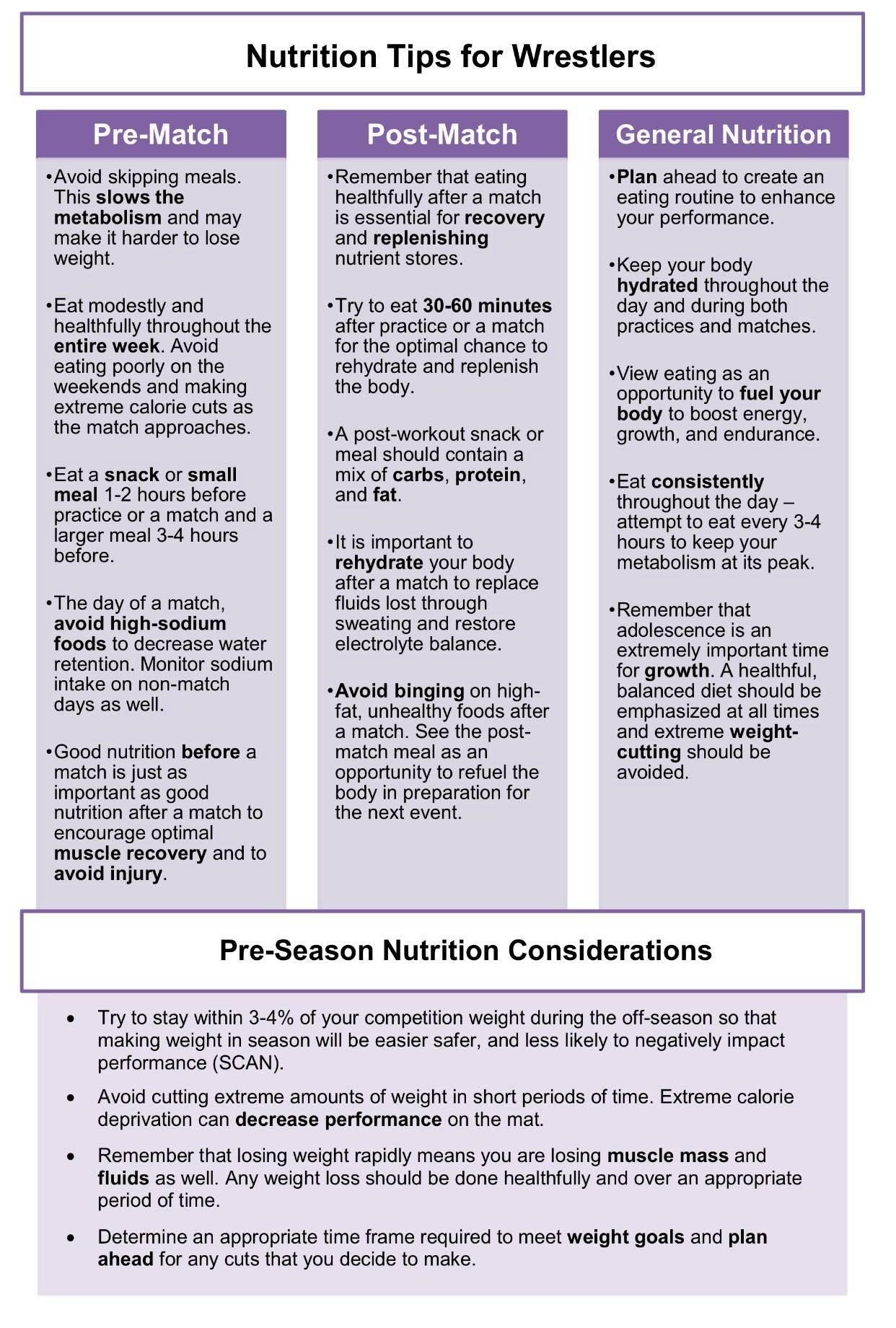 Nutrition Tips for Wrestlers

Pre-Match

•Avoid skipping meals. This slows the metabolism and may make it harder to lose weight.

•Eat modestly and healthfully throughout the entire week. Avoid eating poorly on the weekends and making extreme calorie cuts as the match approaches.

•Eat a snack or small meal 1-2 hours before practice or a match and a larger meal 3-4 hours before.

•The day of a match, avoid high-sodium foods to decrease water retention. Monitor sodium intake on non-match days as well.

•Good nutrition before a match is just as important as good nutrition after a match to encourage optimal muscle recovery and to avoid injury.

Post-Match

•Remember that eating healthfully after a match is essential for recovery and replenishing nutrient stores.

•Try to eat 30-60 minutes after practice or a match for the optimal chance to rehydrate and replenish the body.

•A post-workout snack or meal should contain a mix of carbs, protein, and fat.

•It is important to rehydrate your body after a match to replace fluids lost through sweating and restore electrolyte balance.

•Avoid binging on high-fat, unhealthy foods after a match. See the post-match meal as an opportunity to refuel the body in preparation for the next event.

General Nutrition

•Plan ahead to create an eating routine to enhance your performance.

•Keep your body hydrated throughout the day and during both practices and matches.

•View eating as an opportunity to fuel your body to boost energy, growth, and endurance.

•Eat consistently throughout the day – attempt to eat every 3-4 hours to keep your metabolism at its peak.

•Remember that adolescence is an extremely important time for growth. A healthful, balanced diet should be emphasized at all times and extreme weight-cutting should be avoided.

Pre-Season Nutrition Considerations

• Try to stay within 3-4% of your competition weight during the off-season so that making weight in season will be easier safer, and less likely to negatively impact performance (SCAN).

• Avoid cutting extreme amounts of weight in short periods of time. Extreme calorie deprivation can decrease performance on the mat.

• Remember that losing weight rapidly means you are losing muscle mass and fluids as well. Any weight loss should be done healthfully and over an appropriate period of time.

• Determine an appropriate time frame required to meet weight goals and plan ahead for any cuts that you decide to make.